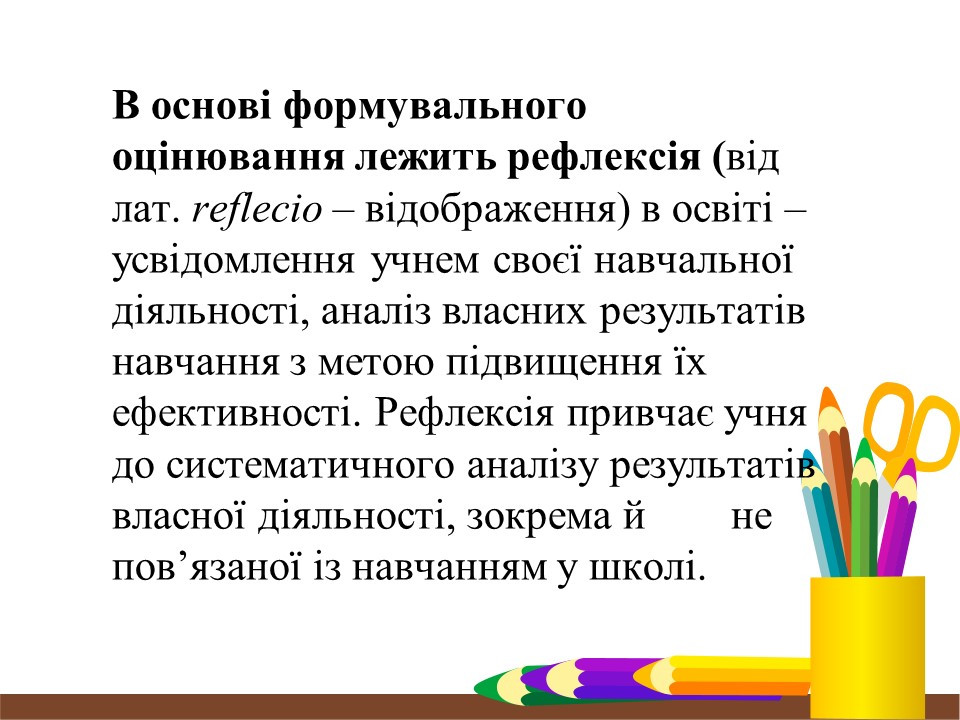 В основі формувального оцінювання лежить рефлексія (від лат. reflecio – відображення) в освіті – усвідомлення учнем своєї навчальної діяльності, аналіз власних результатів навчання з метою підвищення їх ефективності. Рефлексія привчає учня до систематичного аналізу результатів власної діяльності, зокрема й не пов'язаної із навчанням у школі.